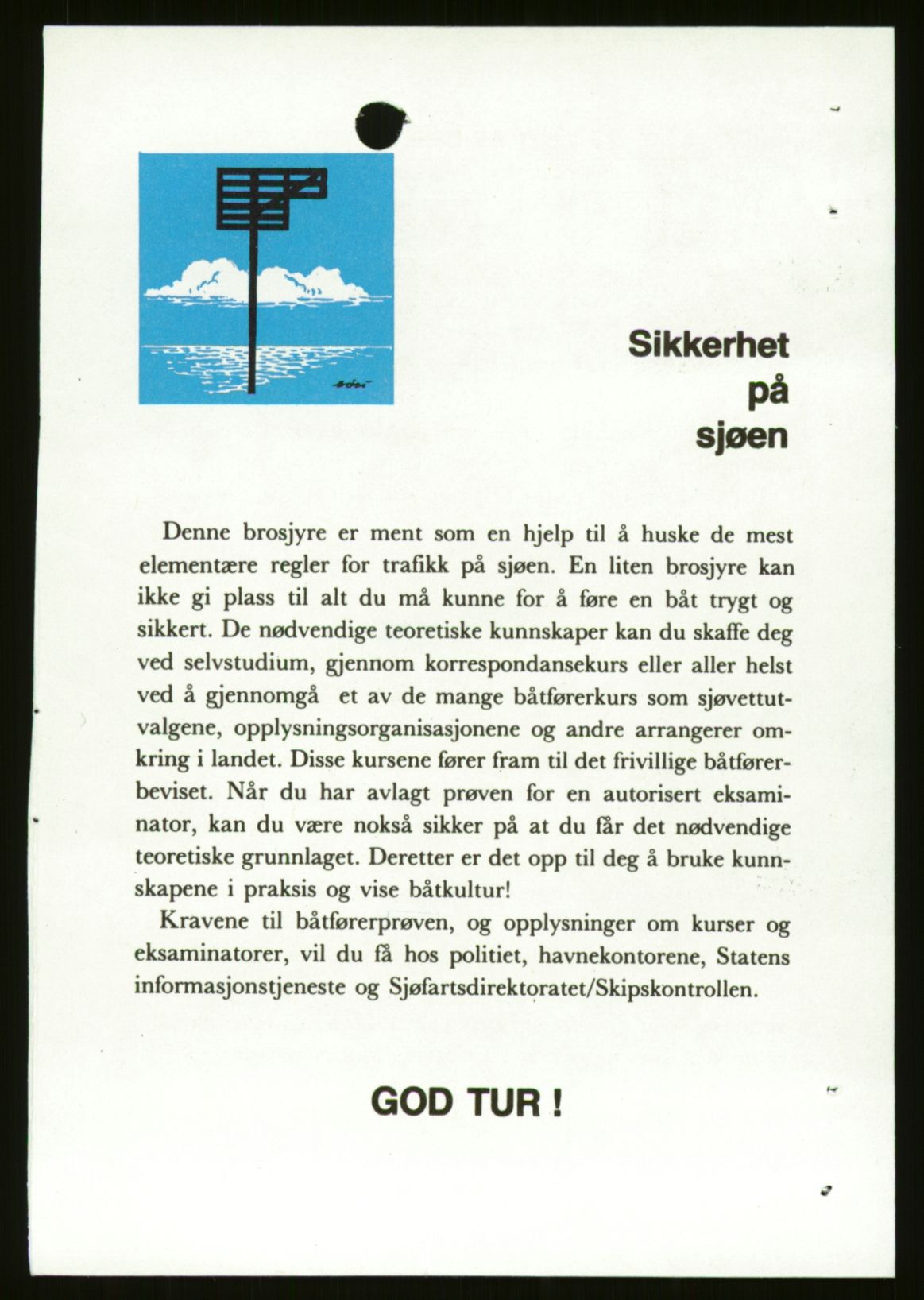 Sikkerhet på sjøen

Denne brosjyre er ment som en hjelp til å huske de mest elementære regler for trafikk på sjøen. En liten brosjyre kan ikke gi plass til alt du må kunne for å føre en båt trygt og sikkert. De nødvendige teoretiske kunnskaper kan du skaffe deg ved selvstudium, gjennom korrespondansekurs eller aller helst ved å gjennomgå et av de mange båtførerkurs som sjøvettutvalgene, opplysningsorganisasjonene og andre arrangerer omkring i landet. Disse kursene fører fram til det frivillige båtførerbeviset. Når du har avlagt prøven for en autorisert eksaminator, kan du være nokså sikker på at du får det nødvendige teoretiske grunnlaget. Deretter er det opp til deg å bruke kunnskapene i praksis og vise båtkultur!

Kravene til båtførerprøven, og opplysninger om kurser og eksaminatorer, vil du få hos politiet, havnekontorene, Statens informasjonstjeneste og Sjøfartsdirektoratet/Skipskontrollen.

GOD TUR !